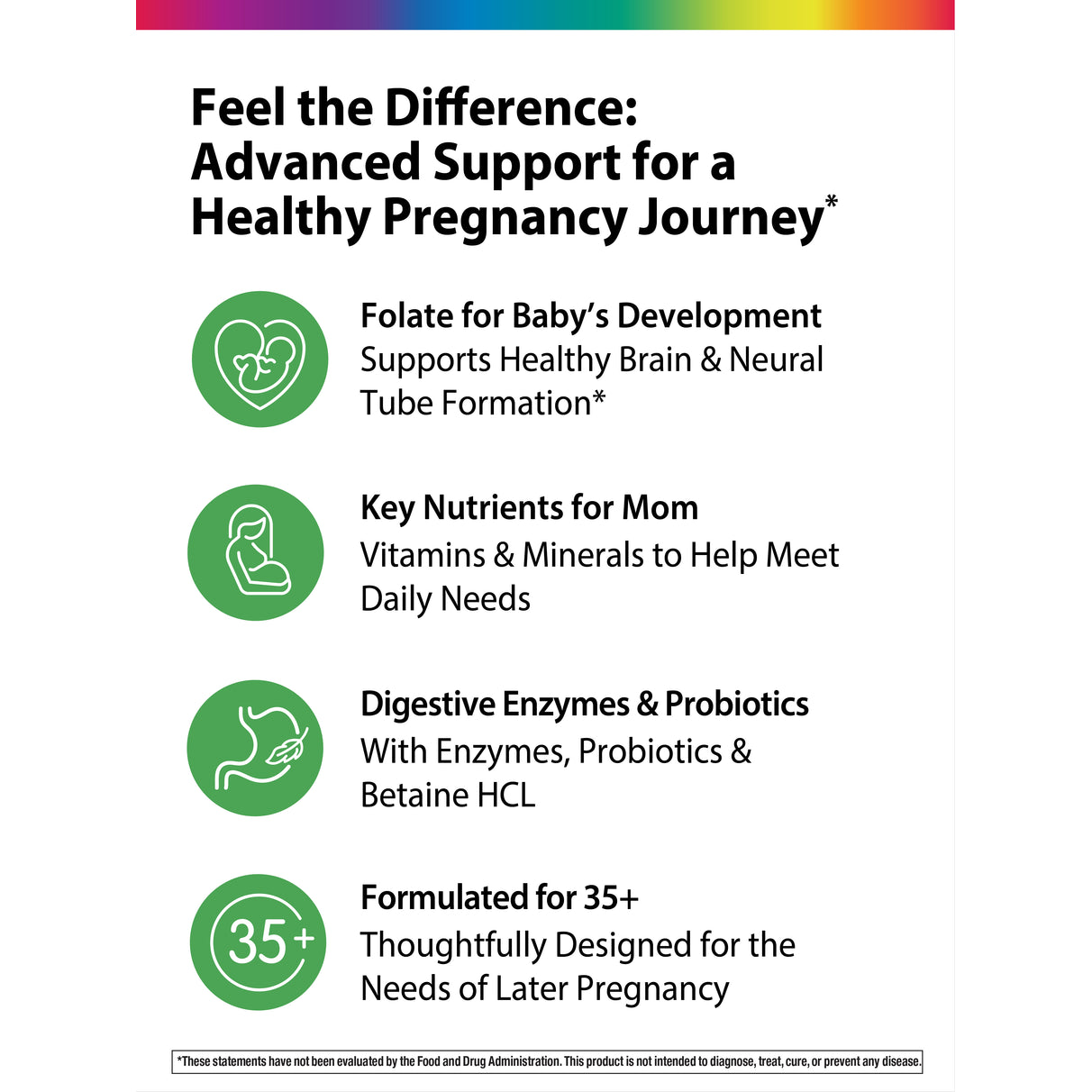 Feel the Difference: Advanced Support for a Healthy Pregnancy Journey*

Folate for Baby's Development
Supports Healthy Brain & Neural Tube Formation*

Key Nutrients for Mom
Vitamins & Minerals to Help Meet Daily Needs

Digestive Enzymes & Probiotics
With Enzymes, Probiotics & Betaine HCL

35+

Formulated for 35+
Thoughtfully Designed for the Needs of Later Pregnancy

*These statements have not been evaluated by the Food and Drug Administration. This product is not intended to diagnose, treat, cure, or prevent any disease.